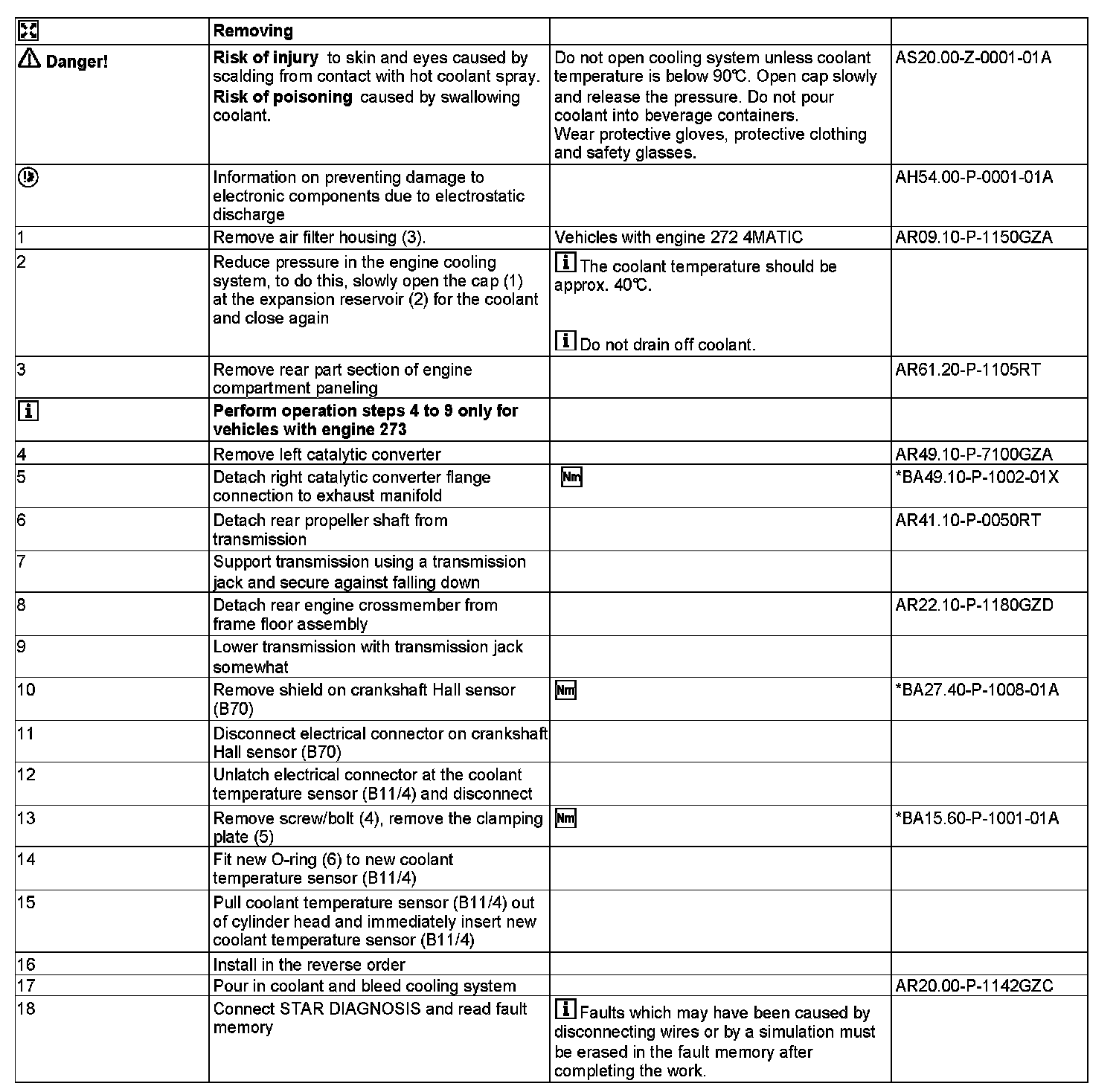 |  | Removing |  |  |
|---|---|---|---|
| Danger! | **Risk of injury** to skin and eyes caused by scalding from contact with hot coolant spray. **Risk of poisoning** caused by swallowing coolant. | Do not open cooling system unless coolant temperature is below 90℃. Open cap slowly and release the pressure. Do not pour coolant into beverage containers. Wear protective gloves, protective clothing and safety glasses. | AS20.00-Z-0001-01A |
|  | Information on preventing damage to electronic components due to electrostatic discharge |  | AH54.00-P-0001-01A |
| 1 | Remove air filter housing (3). | Vehicles with engine 272 4MATIC | AR09.10-P-1150GZA |
| 2 | Reduce pressure in the engine cooling system, to do this, slowly open the cap (1) at the expansion reservoir (2) for the coolant and close again | i The coolant temperature should be approx. 40℃. i Do not drain off coolant. |  |
| 3 | Remove rear part section of engine compartment paneling |  | AR61.20-P-1105RT |
| i | **Perform operation steps 4 to 9 only for vehicles with engine 273** |  |  |
| 4 | Remove left catalytic converter |  | AR49.10-P-7100GZA |
| 5 | Detach right catalytic converter flange connection to exhaust manifold | Nm | *BA49.10-P-1002-01X |
| 6 | Detach rear propeller shaft from transmission |  | AR41.10-P-0050RT |
| 7 | Support transmission using a transmission jack and secure against falling down |  |  |
| 8 | Detach rear engine crossmember from frame floor assembly |  | AR22.10-P-1180GZD |
| 9 | Lower transmission with transmission jack somewhat |  |  |
| 10 | Remove shield on crankshaft Hall sensor (B70) | Nm | *BA27.40-P-1008-01A |
| 11 | Disconnect electrical connector on crankshaft Hall sensor (B70) |  |  |
| 12 | Unlatch electrical connector at the coolant temperature sensor (B11/4) and disconnect |  |  |
| 13 | Remove screw/bolt (4), remove the clamping plate (5) | Nm | *BA15.60-P-1001-01A |
| 14 | Fit new O-ring (6) to new coolant temperature sensor (B11/4) |  |  |
| 15 | Pull coolant temperature sensor (B11/4) out of cylinder head and immediately insert new coolant temperature sensor (B11/4) |  |  |
| 16 | Install in the reverse order |  |  |
| 17 | Pour in coolant and bleed cooling system |  | AR20.00-P-1142GZC |
| 18 | Connect STAR DIAGNOSIS and read fault memory | i Faults which may have been caused by disconnecting wires or by a simulation must be erased in the fault memory after completing the work. |  |